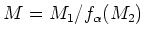 $M = M_1/f_\alpha(M_2)$